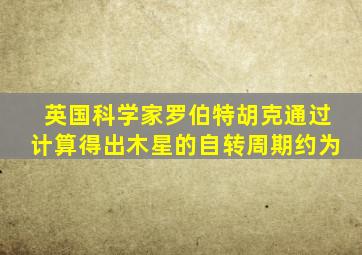 英国科学家罗伯特胡克通过计算得出木星的自转周期约为